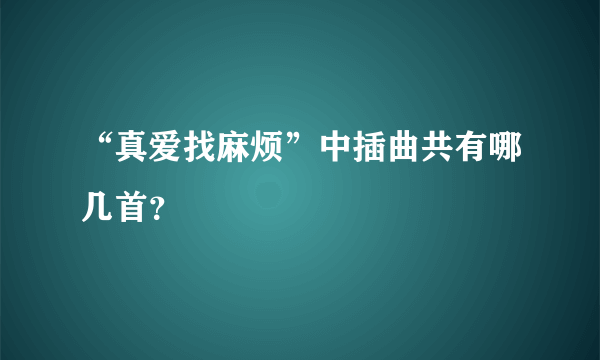 “真爱找麻烦”中插曲共有哪几首?